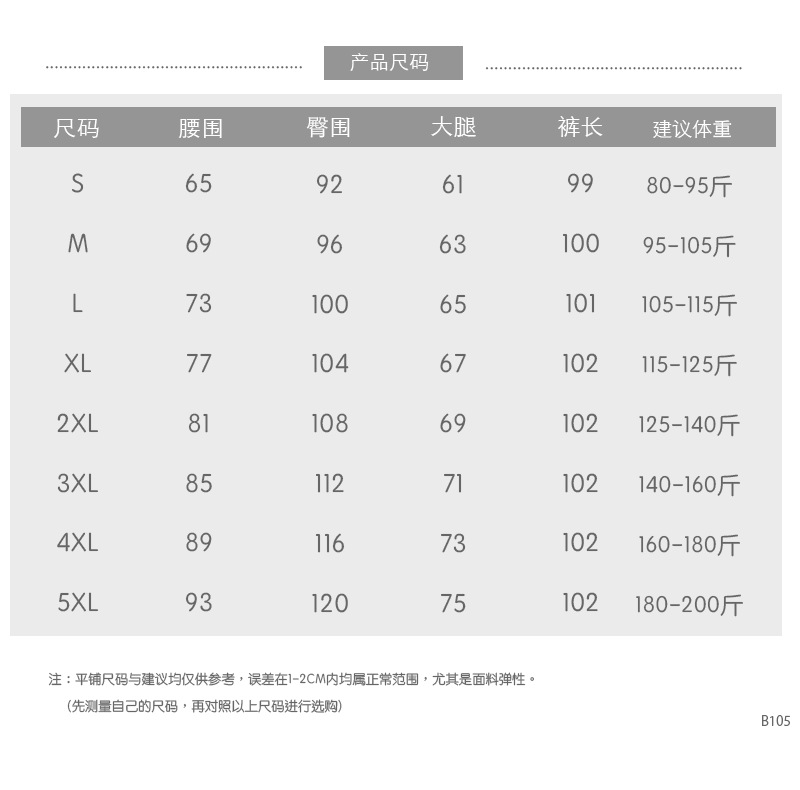 产品尺码

| 尺码 | 腰围 | 臀围 | 大腿 | 裤长 | 建议体重 |
|---|---|---|---|---|---|
| S | 65 | 92 | 61 | 99 | 80-95斤 |
| M | 69 | 96 | 63 | 100 | 95-105斤 |
| L | 73 | 100 | 65 | 101 | 105-115斤 |
| XL | 77 | 104 | 67 | 102 | 115-125斤 |
| 2XL | 81 | 108 | 69 | 102 | 125-140斤 |
| 3XL | 85 | 112 | 71 | 102 | 140-160斤 |
| 4XL | 89 | 116 | 73 | 102 | 160-180斤 |
| 5XL | 93 | 120 | 75 | 102 | 180-200斤 |

注：平铺尺码与建议均仅供参考，误差在1-2CM内均属正常范围，尤其是面料弹性。

（先测量自己的尺码，再对照以上尺码进行选购）

B105